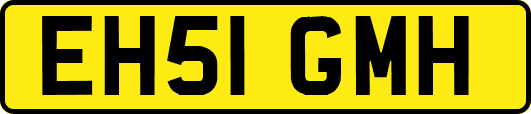 EH51 GMH